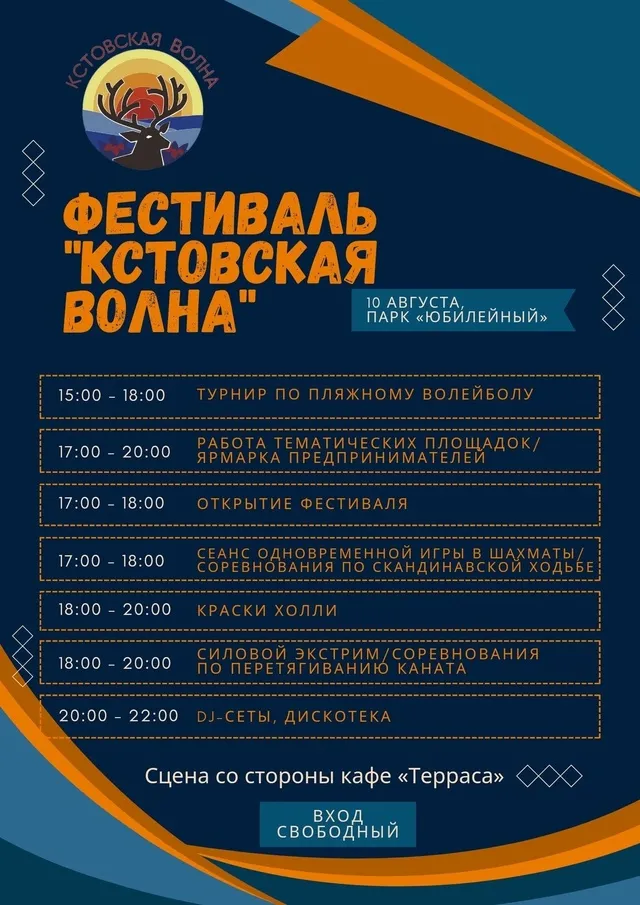 КСТОВСКАЯ ВОЛНА

ФЕСТИВАЛЬ "КСТОВСКАЯ ВОЛНА"

10 АВГУСТА, ПАРК «ЮБИЛЕЙНЫЙ»

| | |
|---|---|
| 15:00 – 18:00 | ТУРНИР ПО ПЛЯЖНОМУ ВОЛЕЙБОЛУ |
| 17:00 – 20:00 | РАБОТА ТЕМАТИЧЕСКИХ ПЛОЩАДОК/ ЯРМАРКА ПРЕДПРИНИМАТЕЛЕЙ |
| 17:00 – 18:00 | ОТКРЫТИЕ ФЕСТИВАЛЯ |
| 17:00 – 18:00 | СЕАНС ОДНОВРЕМЕННОЙ ИГРЫ В ШАХМАТЫ/ СОРЕВНОВАНИЯ ПО СКАНДИНАВСКОЙ ХОДЬБЕ |
| 18:00 – 20:00 | КРАСКИ ХОЛЛИ |
| 18:00 – 20:00 | СИЛОВОЙ ЭКСТРИМ/СОРЕВНОВАНИЯ ПО ПЕРЕТЯГИВАНИЮ КАНАТА |
| 20:00 – 22:00 | DJ-СЕТЫ, ДИСКОТЕКА |

Сцена со стороны кафе «Терраса»

ВХОД СВОБОДНЫЙ